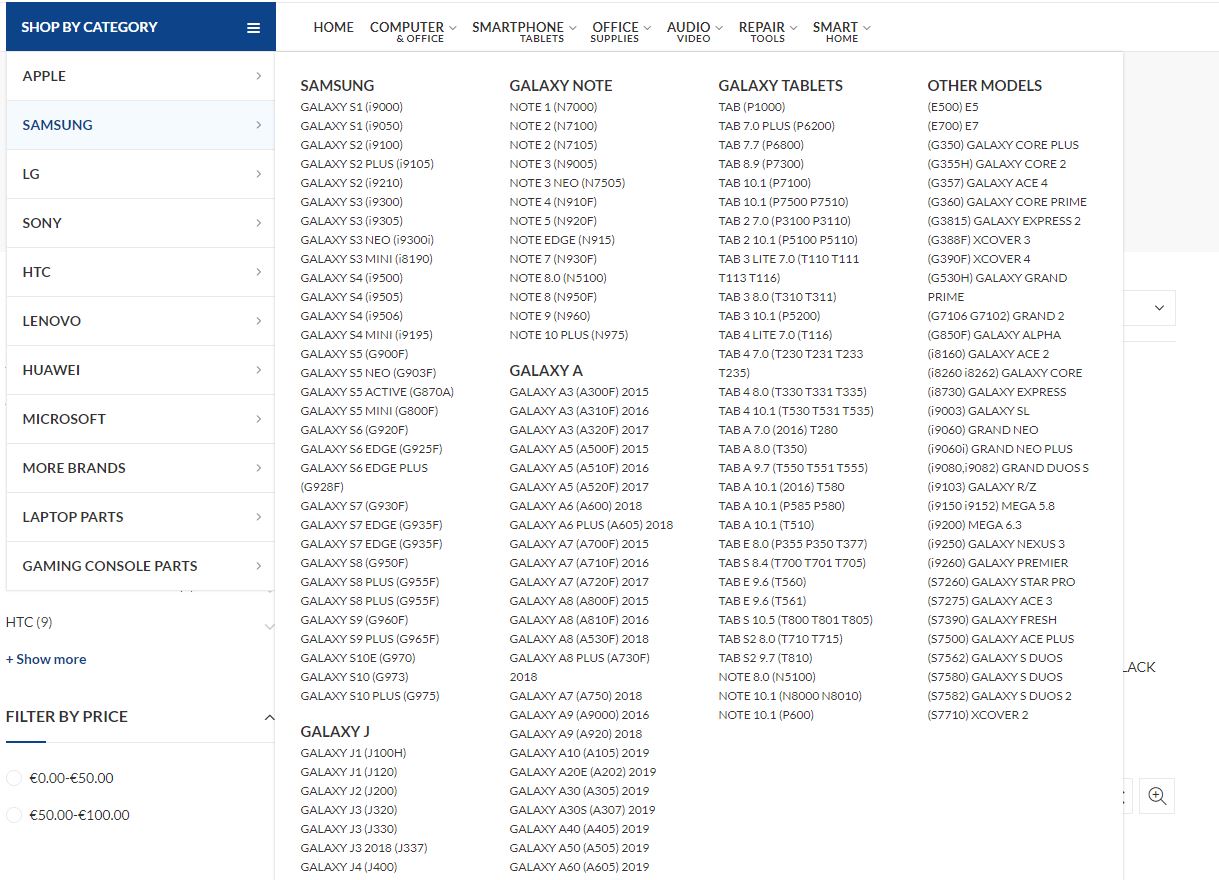 SHOP BY CATEGORY

HOME COMPUTER & OFFICE SMARTPHONE TABLETS OFFICE SUPPLIES AUDIO VIDEO REPAIR TOOLS SMART HOME

APPLE
SAMSUNG
LG
SONY
HTC
LENOVO
HUAWEI
MICROSOFT
MORE BRANDS
LAPTOP PARTS
GAMING CONSOLE PARTS

HTC (9)
+ Show more

FILTER BY PRICE
€0.00-€50.00
€50.00-€100.00

SAMSUNG
GALAXY S1 (i9000)
GALAXY S1 (i9050)
GALAXY S2 (i9100)
GALAXY S2 PLUS (i9105)
GALAXY S2 (i9210)
GALAXY S3 (i9300)
GALAXY S3 (i9305)
GALAXY S3 NEO (i9300i)
GALAXY S3 MINI (i8190)
GALAXY S4 (i9500)
GALAXY S4 (i9505)
GALAXY S4 (i9506)
GALAXY S4 MINI (i9195)
GALAXY S5 (G900F)
GALAXY S5 NEO (G903F)
GALAXY S5 ACTIVE (G870A)
GALAXY S5 MINI (G800F)
GALAXY S6 (G920F)
GALAXY S6 EDGE (G925F)
GALAXY S6 EDGE PLUS (G928F)
GALAXY S7 (G930F)
GALAXY S7 EDGE (G935F)
GALAXY S7 EDGE (G935F)
GALAXY S8 (G950F)
GALAXY S8 PLUS (G955F)
GALAXY S8 PLUS (G955F)
GALAXY S9 (G960F)
GALAXY S9 PLUS (G965F)
GALAXY S10E (G970)
GALAXY S10 (G973)
GALAXY S10 PLUS (G975)

GALAXY J
GALAXY J1 (J100H)
GALAXY J1 (J120)
GALAXY J2 (J200)
GALAXY J3 (J320)
GALAXY J3 (J330)
GALAXY J3 2018 (J337)
GALAXY J4 (J400)

GALAXY NOTE
NOTE 1 (N7000)
NOTE 2 (N7100)
NOTE 2 (N7105)
NOTE 3 (N9005)
NOTE 3 NEO (N7505)
NOTE 4 (N910F)
NOTE 5 (N920F)
NOTE EDGE (N915)
NOTE 7 (N930F)
NOTE 8.0 (N5100)
NOTE 8 (N950F)
NOTE 9 (N960)
NOTE 10 PLUS (N975)

GALAXY A
GALAXY A3 (A300F) 2015
GALAXY A3 (A310F) 2016
GALAXY A3 (A320F) 2017
GALAXY A5 (A500F) 2015
GALAXY A5 (A510F) 2016
GALAXY A5 (A520F) 2017
GALAXY A6 (A600) 2018
GALAXY A6 PLUS (A605) 2018
GALAXY A7 (A700F) 2015
GALAXY A7 (A710F) 2016
GALAXY A7 (A720F) 2017
GALAXY A8 (A800F) 2015
GALAXY A8 (A810F) 2016
GALAXY A8 (A530F) 2018
GALAXY A8 PLUS (A730F) 2018
GALAXY A7 (A750) 2018
GALAXY A9 (A9000) 2016
GALAXY A9 (A920) 2018
GALAXY A10 (A105) 2019
GALAXY A20E (A202) 2019
GALAXY A30 (A305) 2019
GALAXY A30S (A307) 2019
GALAXY A40 (A405) 2019
GALAXY A50 (A505) 2019
GALAXY A60 (A605) 2019

GALAXY TABLETS
TAB (P1000)
TAB 7.0 PLUS (P6200)
TAB 7.7 (P6800)
TAB 8.9 (P7300)
TAB 10.1 (P7100)
TAB 10.1 (P7500 P7510)
TAB 2 7.0 (P3100 P3110)
TAB 2 10.1 (P5100 P5110)
TAB 3 LITE 7.0 (T110 T111 T113 T116)
TAB 3 8.0 (T310 T311)
TAB 3 10.1 (P5200)
TAB 4 LITE 7.0 (T116)
TAB 4 7.0 (T230 T231 T233 T235)
TAB 4 8.0 (T330 T331 T335)
TAB 4 10.1 (T530 T531 T535)
TAB A 7.0 (2016) T280
TAB A 8.0 (T350)
TAB A 9.7 (T550 T551 T555)
TAB A 10.1 (2016) T580
TAB A 10.1 (P585 P580)
TAB A 10.1 (T510)
TAB E 8.0 (P355 P350 T377)
TAB S 8.4 (T700 T701 T705)
TAB E 9.6 (T560)
TAB E 9.6 (T561)
TAB S 10.5 (T800 T801 T805)
TAB S2 8.0 (T710 T715)
TAB S2 9.7 (T810)
NOTE 8.0 (N5100)
NOTE 10.1 (N8000 N8010)
NOTE 10.1 (P600)

OTHER MODELS
(E500) E5
(E700) E7
(G350) GALAXY CORE PLUS
(G355H) GALAXY CORE 2
(G357) GALAXY ACE 4
(G360) GALAXY CORE PRIME
(G3815) GALAXY EXPRESS 2
(G388F) XCOVER 3
(G390F) XCOVER 4
(G530H) GALAXY GRAND PRIME
(G7106 G7102) GRAND 2
(G850F) GALAXY ALPHA
(i8160) GALAXY ACE 2
(i8260 i8262) GALAXY CORE
(i8730) GALAXY EXPRESS
(i9003) GALAXY SL
(i9060) GRAND NEO
(i9060i) GRAND NEO PLUS
(i9080,i9082) GRAND DUOS S
(i9103) GALAXY R/Z
(i9150 i9152) MEGA 5.8
(i9200) MEGA 6.3
(i9250) GALAXY NEXUS 3
(i9260) GALAXY PREMIER
(S7260) GALAXY STAR PRO
(S7275) GALAXY ACE 3
(S7390) GALAXY FRESH
(S7500) GALAXY ACE PLUS
(S7562) GALAXY S DUOS
(S7580) GALAXY S DUOS
(S7582) GALAXY S DUOS 2
(S7710) XCOVER 2

LACK